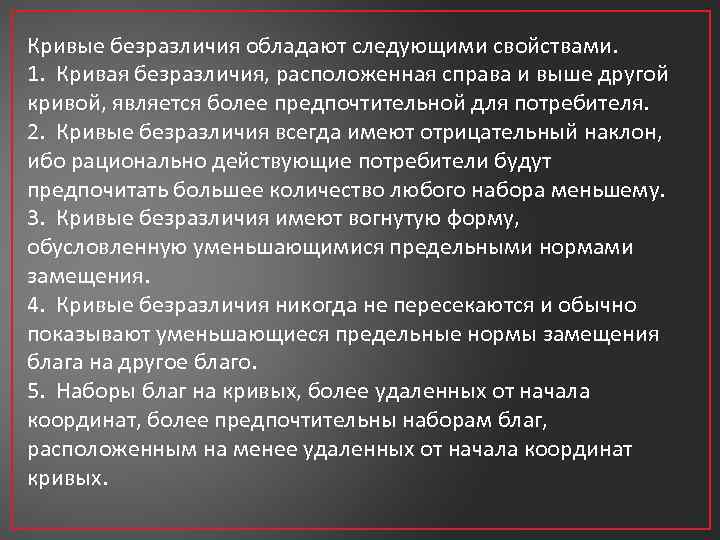 Кривые безразличия обладают следующими свойствами.
1. Кривая безразличия, расположенная справа и выше другой кривой, является более предпочтительной для потребителя.
2. Кривые безразличия всегда имеют отрицательный наклон, ибо рационально действующие потребители будут предпочитать большее количество любого набора меньшему.
3. Кривые безразличия имеют вогнутую форму, обусловленную уменьшающимися предельными нормами замещения.
4. Кривые безразличия никогда не пересекаются и обычно показывают уменьшающиеся предельные нормы замещения блага на другое благо.
5. Наборы благ на кривых, более удаленных от начала координат, более предпочтительны наборам благ, расположенным на менее удаленных от начала координат кривых.